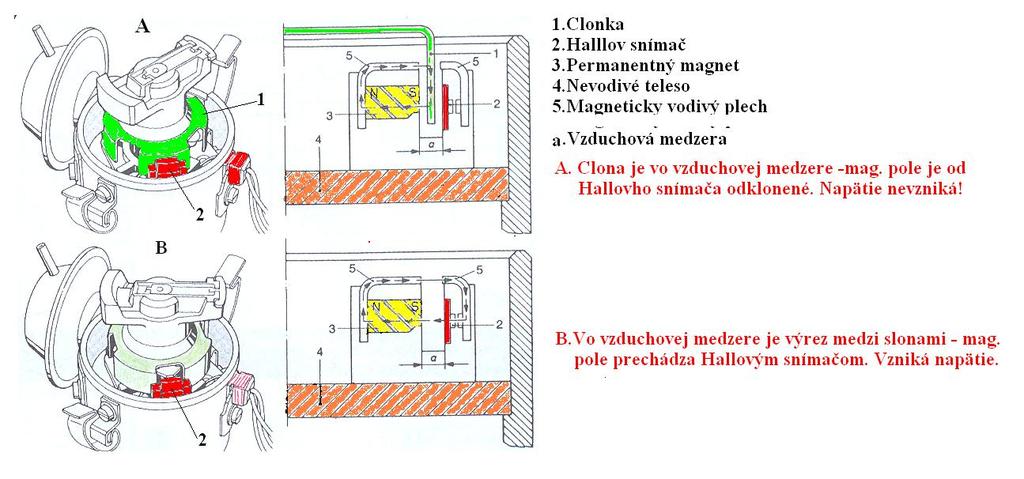 A

1

2

5
1
5
N
S
3
2
a
4

1.Clonka
2.Halllov snímač
3.Permanentný magnet
4.Nevodivé teleso
5.Magneticky vodivý plech
a.Vzduchová medzera

A. Clona je vo vzduchovej medzere -mag. pole je od Hallovho snímača odklonené. Napätie nevzniká!

B

2

5
5
N
S
3
2
a
4

B.Vo vzduchovej medzere je výrez medzi slonami - mag. pole prechádza Hallovým snímačom. Vzniká napätie.